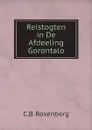 Reistogten in De Afdeeling Gorontalo

C.B. Rosenberg